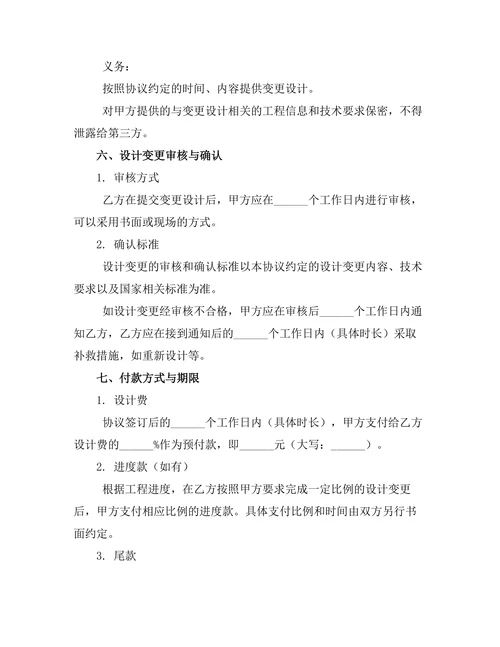 义务：

按照协议约定的时间、内容提供变更设计。

对甲方提供的与变更设计相关的工程信息和技术要求保密，不得泄露给第三方。

六、设计变更审核与确认

1. 审核方式

乙方在提交变更设计后，甲方应在______个工作日内进行审核，可以采用书面或现场的方式。

2. 确认标准

设计变更的审核和确认标准以本协议约定的设计变更内容、技术要求以及国家相关标准为准。

如设计变更经审核不合格，甲方应在审核后______个工作日内通知乙方，乙方应在接到通知后的______个工作日内（具体时长）采取补救措施，如重新设计等。

七、付款方式与期限

1. 设计费

协议签订后的______个工作日内（具体时长），甲方支付给乙方设计费的______%作为预付款，即______元（大写：______）。

2. 进度款（如有）

根据工程进度，在乙方按照甲方要求完成一定比例的设计变更后，甲方支付相应比例的进度款。具体支付比例和时间由双方另行书面约定。

3. 尾款